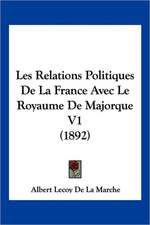 Les Relations Politiques De La France Avec Le Royaume De Majorque V1 (1892)

Albert Lecoy De La Marche